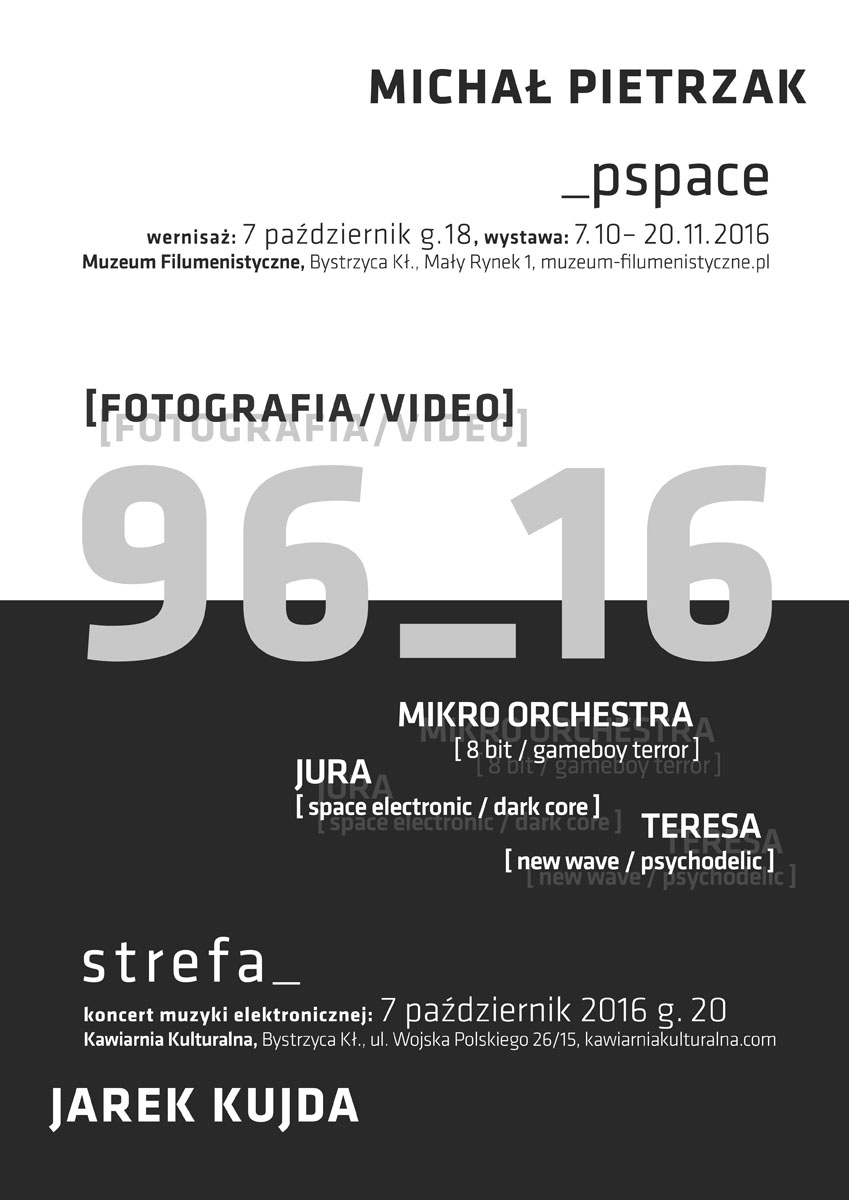 MICHAŁ PIETRZAK

_pspace

wernisaż: 7 październik g.18, wystawa: 7.10– 20.11.2016
Muzeum Filumenistyczne, Bystrzyca Kł., Mały Rynek 1, muzeum-filumenistyczne.pl

[FOTOGRAFIA/VIDEO]

96_16

MIKRO ORCHESTRA
[ 8 bit / gameboy terror ]

JURA
[ space electronic / dark core ]

TERESA
[ new wave / psychodelic ]

strefa_

koncert muzyki elektronicznej: 7 październik 2016 g. 20
Kawiarnia Kulturalna, Bystrzyca Kł., ul. Wojska Polskiego 26/15, kawiarniakulturalna.com

JAREK KUJDA